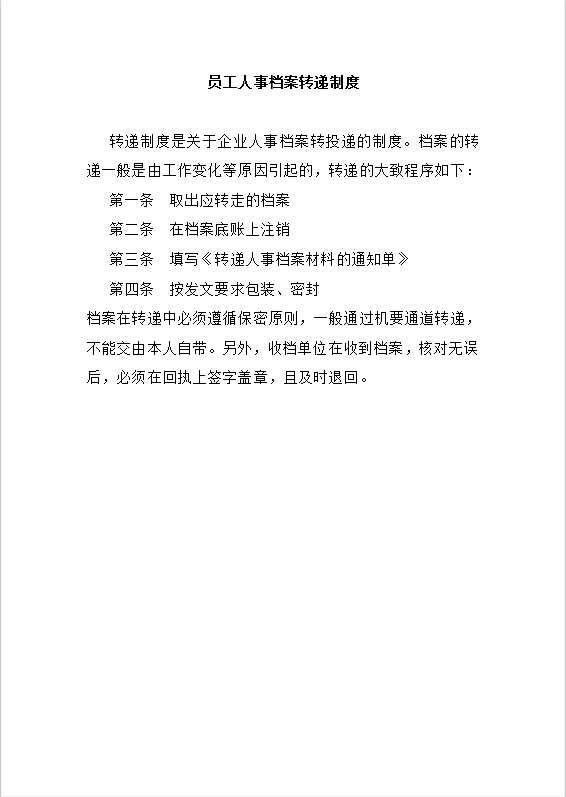 员工人事档案转递制度

转递制度是关于企业人事档案转投递的制度。档案的转递一般是由工作变化等原因引起的，转递的大致程序如下：

第一条　取出应转走的档案

第二条　在档案底账上注销

第三条　填写《转递人事档案材料的通知单》

第四条　按发文要求包装、密封

档案在转递中必须遵循保密原则，一般通过机要通道转递，不能交由本人自带。另外，收档单位在收到档案，核对无误后，必须在回执上签字盖章，且及时退回。